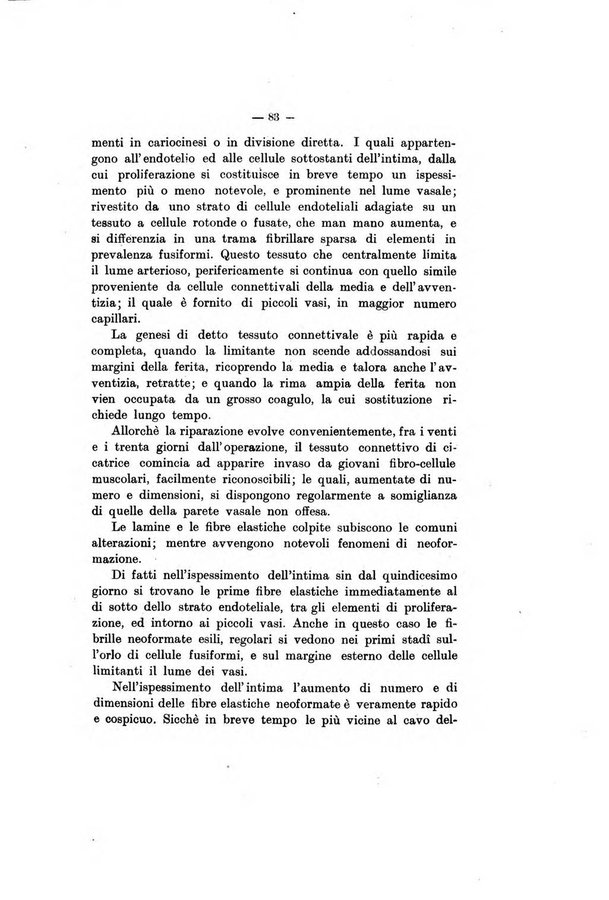 — 83 —

menti in cariocinesi o in divisione diretta. I quali appartengono all'endotelio ed alle cellule sottostanti dell'intima, dalla cui proliferazione si costituisce in breve tempo un ispessimento più o meno notevole, e prominente nel lume vasale; rivestito da uno strato di cellule endoteliali adagiate su un tessuto a cellule rotonde o fusate, che man mano aumenta, e si differenzia in una trama fibrillare sparsa di elementi in prevalenza fusiformi. Questo tessuto che centralmente limita il lume arterioso, perifericamente si continua con quello simile proveniente da cellule connettivali della media e dell'avventizia; il quale è fornito di piccoli vasi, in maggior numero capillari.

La genesi di detto tessuto connettivale è più rapida e completa, quando la limitante non scende addossandosi sui margini della ferita, ricoprendo la media e talora anche l'avventizia, retratte; e quando la rima ampia della ferita non vien occupata da un grosso coagulo, la cui sostituzione richiede lungo tempo.

Allorchè la riparazione evolve convenientemente, fra i venti e i trenta giorni dall'operazione, il tessuto connettivo di cicatrice comincia ad apparire invaso da giovani fibro-cellule muscolari, facilmente riconoscibili; le quali, aumentate di numero e dimensioni, si dispongono regolarmente a somiglianza di quelle della parete vasale non offesa.

Le lamine e le fibre elastiche colpite subiscono le comuni alterazioni; mentre avvengono notevoli fenomeni di neoformazione.

Di fatti nell'ispessimento dell'intima sin dal quindicesimo giorno si trovano le prime fibre elastiche immediatamente al di sotto dello strato endoteliale, tra gli elementi di proliferazione, ed intorno ai piccoli vasi. Anche in questo caso le fibrille neoformate esili, regolari si vedono nei primi stadî sull'orlo di cellule fusiformi, e sul margine esterno delle cellule limitanti il lume dei vasi.

Nell'ispessimento dell'intima l'aumento di numero e di dimensioni delle fibre elastiche neoformate è veramente rapido e cospicuo. Sicchè in breve tempo le più vicine al cavo del-